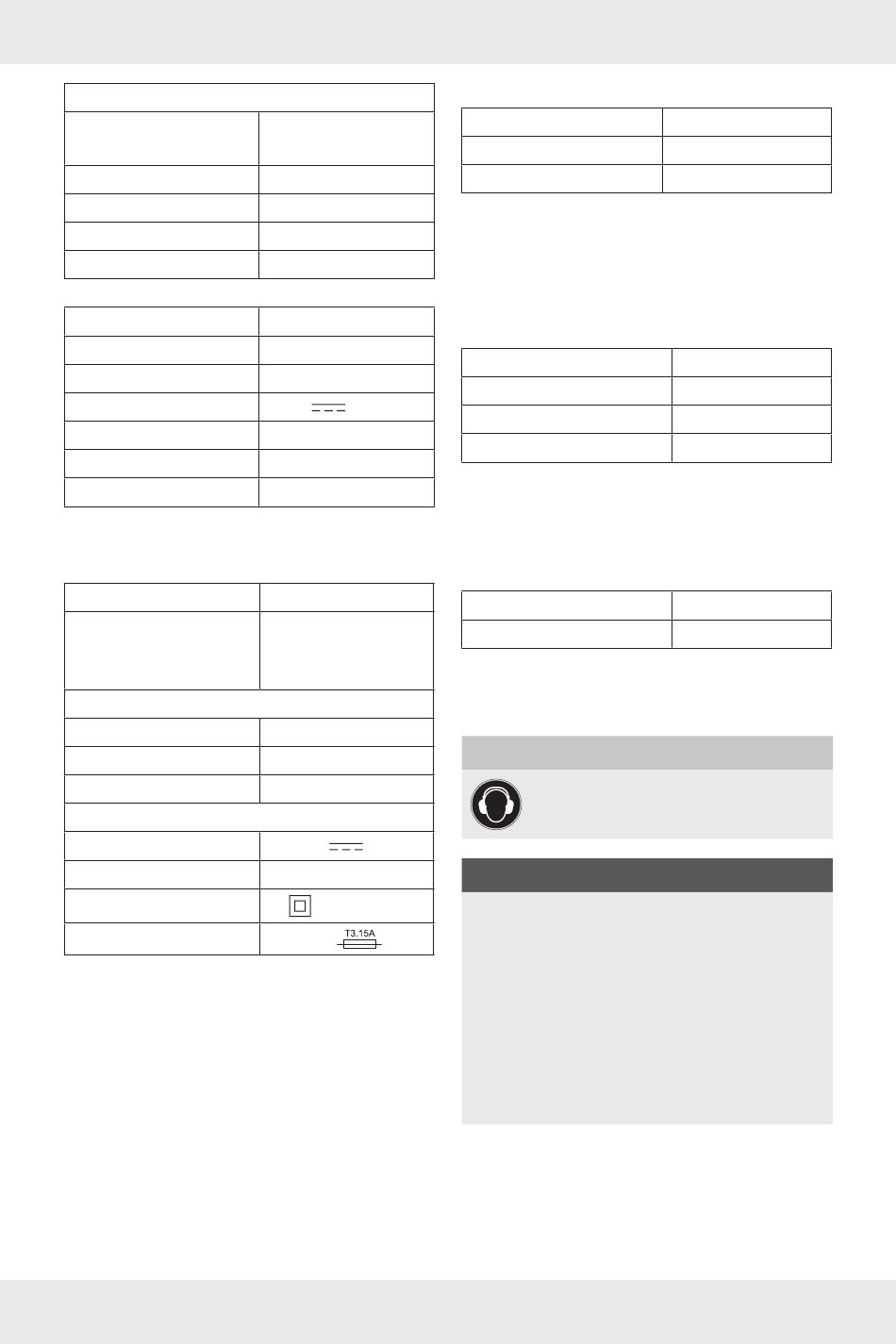 T3.15A